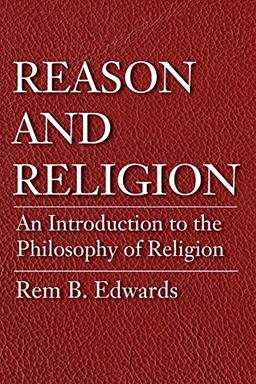 REASON AND RELIGION

An Introduction to the Philosophy of Religion

Rem B. Edwards